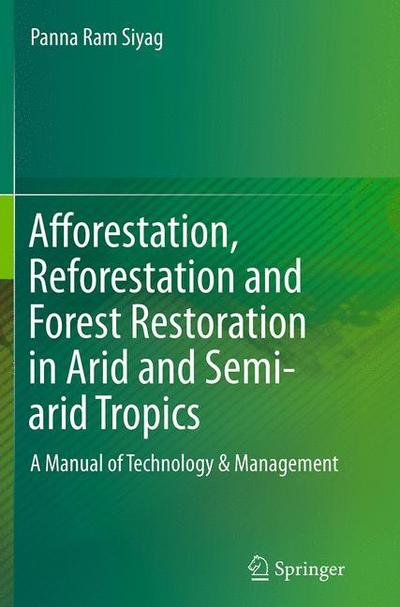 Panna Ram Siyag

Afforestation, Reforestation and Forest Restoration in Arid and Semi-arid Tropics

A Manual of Technology & Management

Springer